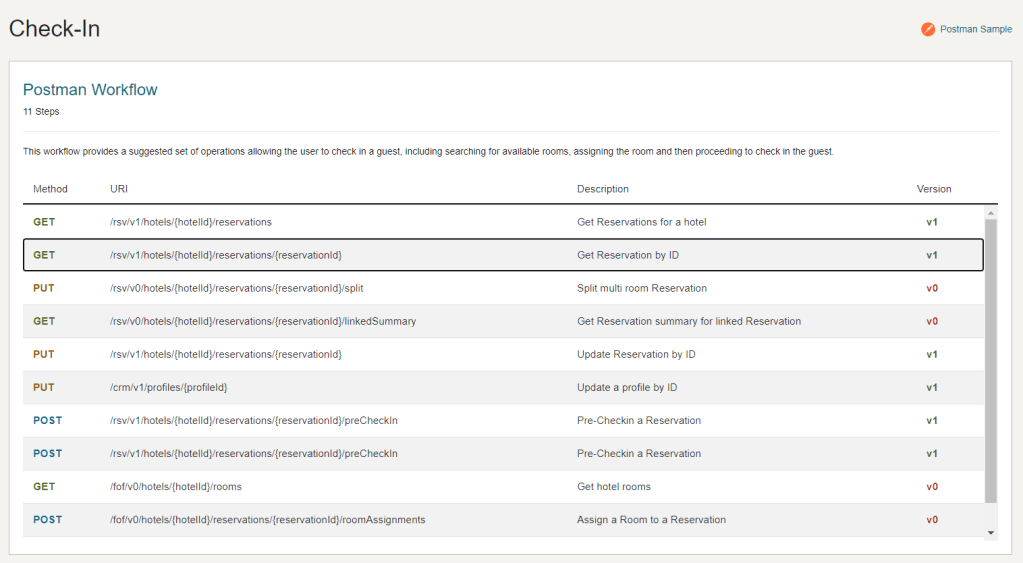 Check-In

Postman Sample

Postman Workflow

11 Steps

This workflow provides a suggested set of operations allowing the user to check in a guest, including searching for available rooms, assigning the room and then proceeding to check in the guest.

| Method | URI | Description | Version |
|---|---|---|---|
| GET | /rsv/v1/hotels/{hotelId}/reservations | Get Reservations for a hotel | v1 |
| GET | /rsv/v1/hotels/{hotelId}/reservations/{reservationId} | Get Reservation by ID | v1 |
| PUT | /rsv/v0/hotels/{hotelId}/reservations/{reservationId}/split | Split multi room Reservation | v0 |
| GET | /rsv/v0/hotels/{hotelId}/reservations/{reservationId}/linkedSummary | Get Reservation summary for linked Reservation | v0 |
| PUT | /rsv/v1/hotels/{hotelId}/reservations/{reservationId} | Update Reservation by ID | v1 |
| PUT | /crm/v1/profiles/{profileId} | Update a profile by ID | v1 |
| POST | /rsv/v1/hotels/{hotelId}/reservations/{reservationId}/preCheckIn | Pre-Checkin a Reservation | v1 |
| POST | /rsv/v1/hotels/{hotelId}/reservations/{reservationId}/preCheckIn | Pre-Checkin a Reservation | v1 |
| GET | /fof/v0/hotels/{hotelId}/rooms | Get hotel rooms | v0 |
| POST | /fof/v0/hotels/{hotelId}/reservations/{reservationId}/roomAssignments | Assign a Room to a Reservation | v0 |